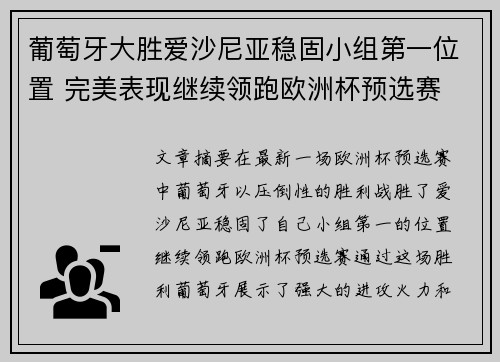 葡萄牙大胜爱沙尼亚稳固小组第一位置 完美表现继续领跑欧洲杯预选赛

文章摘要在最新一场欧洲杯预选赛中葡萄牙以压倒性的胜利战胜了爱沙尼亚稳固了自己小组第一的位置继续领跑欧洲杯预选赛通过这场胜利葡萄牙展示了强大的进攻火力和